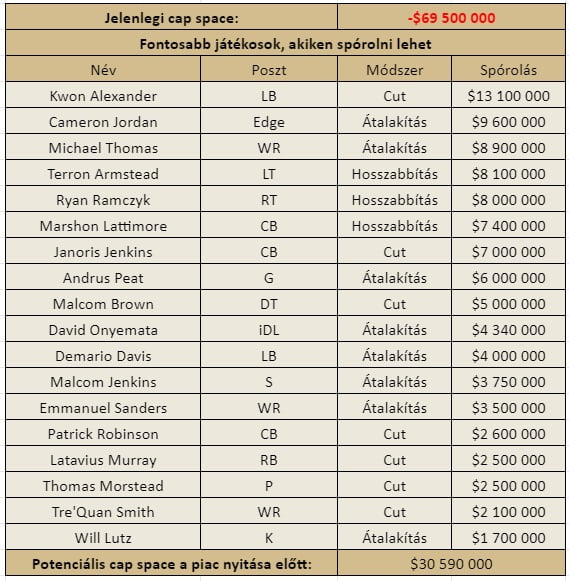 | Jelenlegi cap space: | | -$69 500 000 | |
|---|---|---|---|
| Fontosabb játékosok, akiken spórolni lehet | | | |
| Név | Poszt | Módszer | Spórolás |
| Kwon Alexander | LB | Cut | $13 100 000 |
| Cameron Jordan | Edge | Átalakítás | $9 600 000 |
| Michael Thomas | WR | Átalakítás | $8 900 000 |
| Terron Armstead | LT | Hosszabbítás | $8 100 000 |
| Ryan Ramczyk | RT | Hosszabbítás | $8 000 000 |
| Marshon Lattimore | CB | Hosszabbítás | $7 400 000 |
| Janoris Jenkins | CB | Cut | $7 000 000 |
| Andrus Peat | G | Átalakítás | $6 000 000 |
| Malcom Brown | DT | Cut | $5 000 000 |
| David Onyemata | iDL | Átalakítás | $4 340 000 |
| Demario Davis | LB | Átalakítás | $4 000 000 |
| Malcom Jenkins | S | Átalakítás | $3 750 000 |
| Emmanuel Sanders | WR | Átalakítás | $3 500 000 |
| Patrick Robinson | CB | Cut | $2 600 000 |
| Latavius Murray | RB | Cut | $2 500 000 |
| Thomas Morstead | P | Cut | $2 500 000 |
| Tre'Quan Smith | WR | Cut | $2 100 000 |
| Will Lutz | K | Átalakítás | $1 700 000 |
| Potenciális cap space a piac nyitása előtt: | | $30 590 000 | |